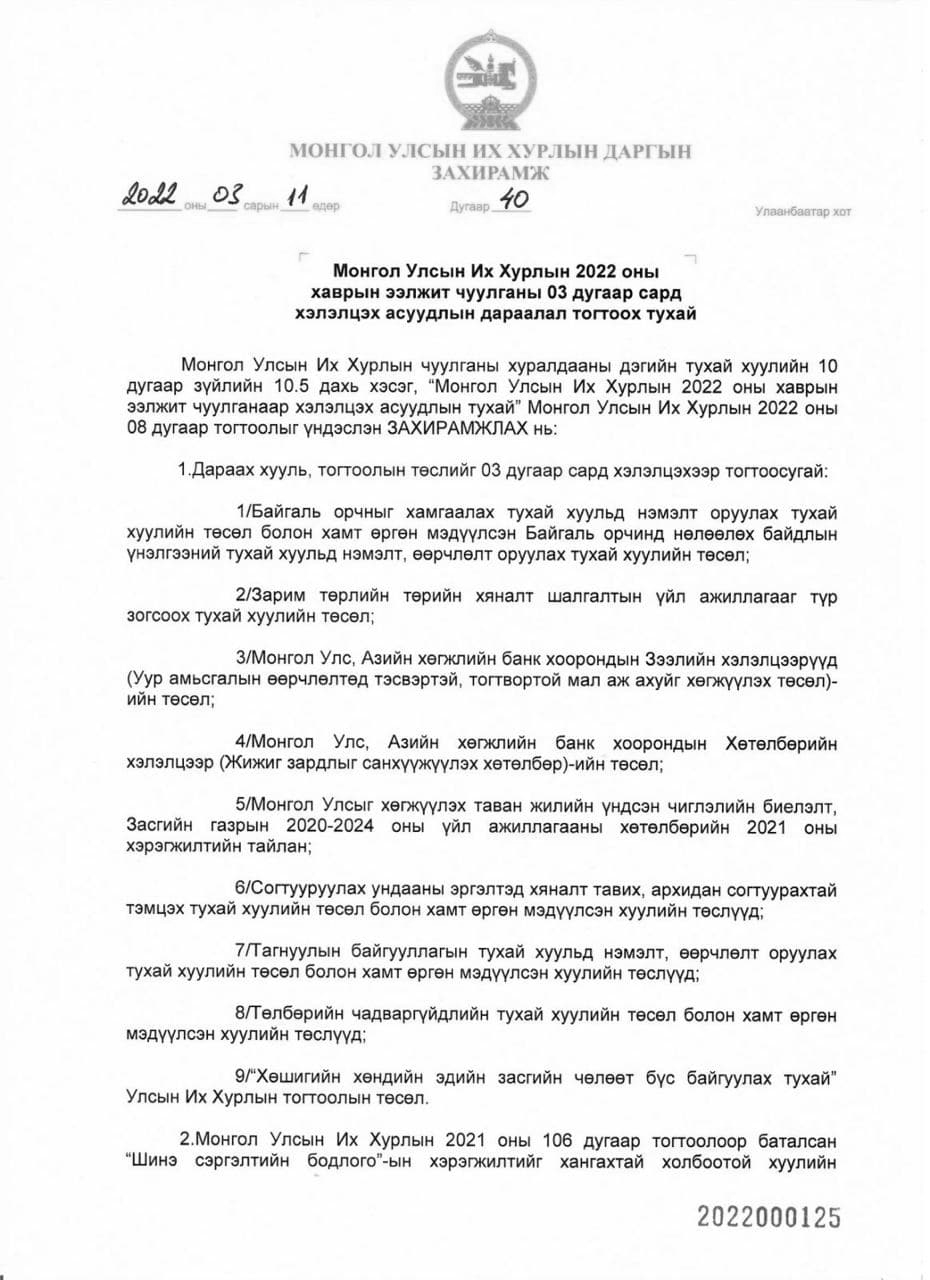 МОНГОЛ УЛСЫН ИХ ХУРЛЫН ДАРГЫН
ЗАХИРАМЖ

2022 оны 03 сарын 11 өдөр    Дугаар 40    Улаанбаатар хот

Монгол Улсын Их Хурлын 2022 оны хаврын ээлжит чуулганы 03 дугаар сард хэлэлцэх асуудлын дараалал тогтоох тухай

Монгол Улсын Их Хурлын чуулганы хуралдааны дэгийн тухай хуулийн 10 дугаар зүйлийн 10.5 дахь хэсэг, "Монгол Улсын Их Хурлын 2022 оны хаврын ээлжит чуулганаар хэлэлцэх асуудлын тухай" Монгол Улсын Их Хурлын 2022 оны 08 дугаар тогтоолыг үндэслэн ЗАХИРАМЖЛАХ нь:

1.Дараах хууль, тогтоолын төслийг 03 дугаар сард хэлэлцэхээр тогтоосугай:

1/Байгаль орчныг хамгаалах тухай хуульд нэмэлт оруулах тухай хуулийн төсөл болон хамт өргөн мэдүүлсэн Байгаль орчинд нөлөөлөх байдлын үнэлгээний тухай хуульд нэмэлт, өөрчлөлт оруулах тухай хуулийн төсөл;

2/Зарим төрлийн төрийн хяналт шалгалтын үйл ажиллагааг түр зогсоох тухай хуулийн төсөл;

3/Монгол Улс, Азийн хөгжлийн банк хоорондын Зээлийн хэлэлцээрүүд (Уур амьсгалын өөрчлөлтөд тэсвэртэй, тогтвортой мал аж ахуйг хөгжүүлэх төсөл)-ийн төсөл;

4/Монгол Улс, Азийн хөгжлийн банк хоорондын Хөтөлбөрийн хэлэлцээр (Жижиг зардлыг санхүүжүүлэх хөтөлбөр)-ийн төсөл;

5/Монгол Улсыг хөгжүүлэх таван жилийн үндсэн чиглэлийн биелэлт, Засгийн газрын 2020-2024 оны үйл ажиллагааны хөтөлбөрийн 2021 оны хэрэгжилтийн тайлан;

6/Согтууруулах ундааны эргэлтэд хяналт тавих, архидан согтуурахтай тэмцэх тухай хуулийн төсөл болон хамт өргөн мэдүүлсэн хуулийн төслүүд;

7/Тагнуулын байгууллагын тухай хуульд нэмэлт, өөрчлөлт оруулах тухай хуулийн төсөл болон хамт өргөн мэдүүлсэн хуулийн төслүүд;

8/Төлбөрийн чадваргүйдлийн тухай хуулийн төсөл болон хамт өргөн мэдүүлсэн хуулийн төслүүд;

9/"Хөшигийн хөндийн эдийн засгийн чөлөөт бүс байгуулах тухай" Улсын Их Хурлын тогтоолын төсөл.

2.Монгол Улсын Их Хурлын 2021 оны 106 дугаар тогтоолоор баталсан "Шинэ сэргэлтийн бодлого"-ын хэрэгжилтийг хангахтай холбоотой хуулийн

2022000125